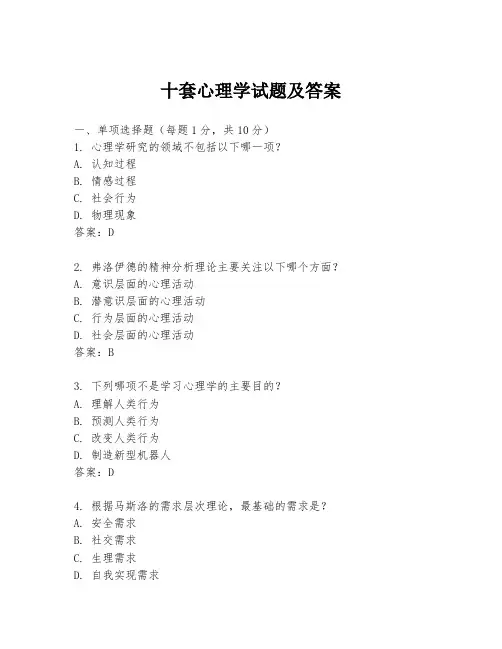 十套心理学试题及答案

一、单项选择题（每题1分，共10分）
1. 心理学研究的领域不包括以下哪一项？
A. 认知过程
B. 情感过程
C. 社会行为
D. 物理现象
答案：D

2. 弗洛伊德的精神分析理论主要关注以下哪个方面？
A. 意识层面的心理活动
B. 潜意识层面的心理活动
C. 行为层面的心理活动
D. 社会层面的心理活动
答案：B

3. 下列哪项不是学习心理学的主要目的？
A. 理解人类行为
B. 预测人类行为
C. 改变人类行为
D. 制造新型机器人
答案：D

4. 根据马斯洛的需求层次理论，最基础的需求是？
A. 安全需求
B. 社交需求
C. 生理需求
D. 自我实现需求